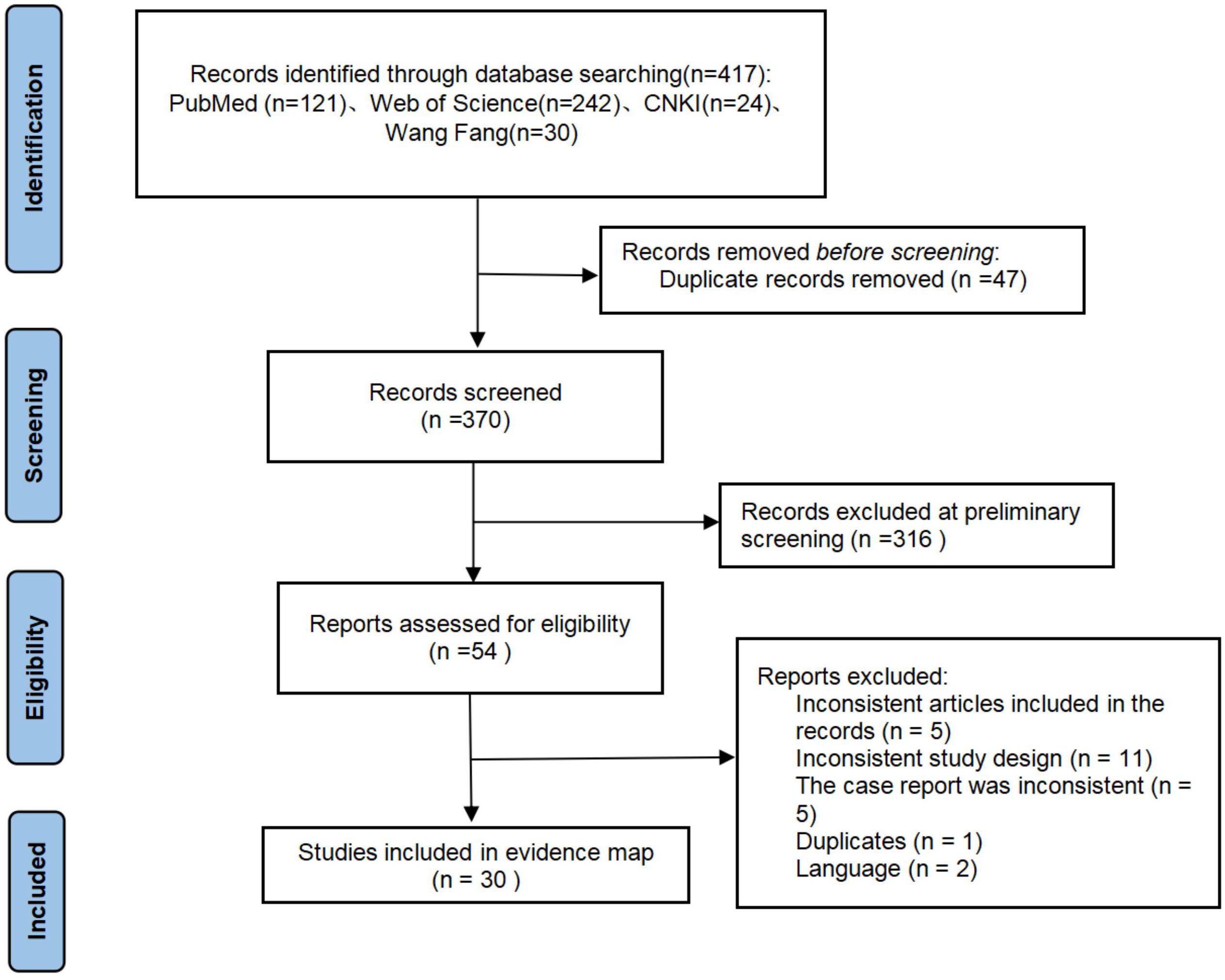 Identification

Records identified through database searching(n=417): PubMed (n=121)、Web of Science(n=242)、CNKI(n=24)、Wang Fang(n=30)

Records removed before screening: Duplicate records removed (n =47)

Screening

Records screened (n =370)

Records excluded at preliminary screening (n =316 )

Eligibility

Reports assessed for eligibility (n =54 )

Reports excluded:
Inconsistent articles included in the records (n = 5)
Inconsistent study design (n = 11)
The case report was inconsistent (n = 5)
Duplicates (n = 1)
Language (n = 2)

Included

Studies included in evidence map (n = 30 )